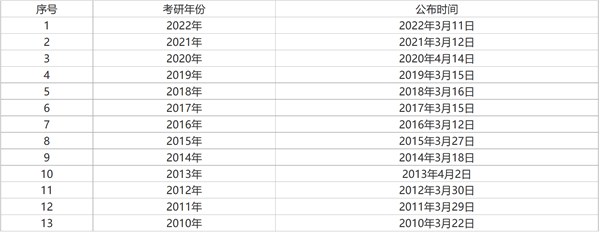 | 序号 | 考研年份 | 公布时间 |
|---|---|---|
| 1 | 2022年 | 2022年3月11日 |
| 2 | 2021年 | 2021年3月12日 |
| 3 | 2020年 | 2020年4月14日 |
| 4 | 2019年 | 2019年3月15日 |
| 5 | 2018年 | 2018年3月16日 |
| 6 | 2017年 | 2017年3月15日 |
| 7 | 2016年 | 2016年3月12日 |
| 8 | 2015年 | 2015年3月27日 |
| 9 | 2014年 | 2014年3月18日 |
| 10 | 2013年 | 2013年4月2日 |
| 11 | 2012年 | 2012年3月30日 |
| 12 | 2011年 | 2011年3月29日 |
| 13 | 2010年 | 2010年3月22日 |